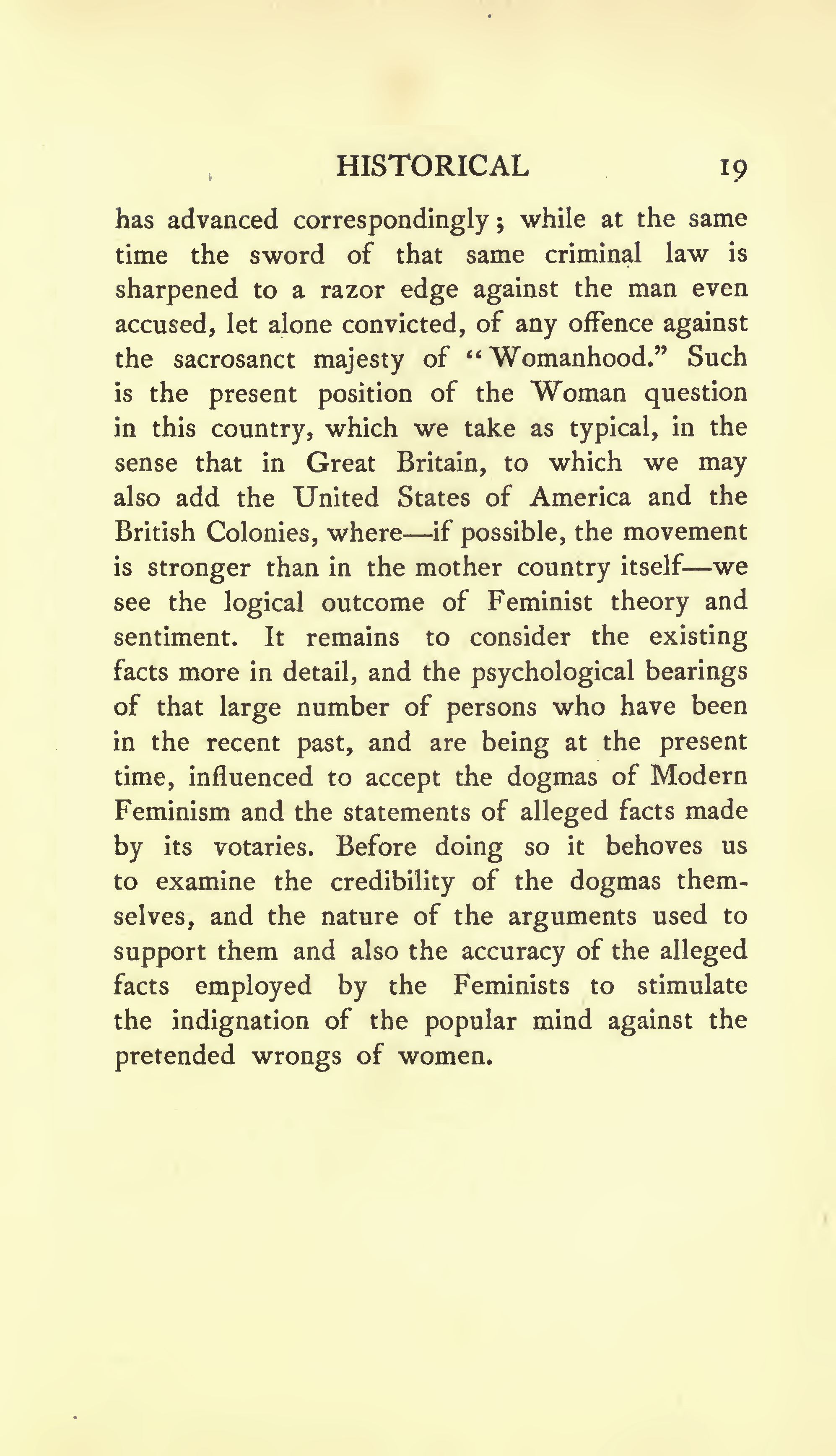 HISTORICAL 19

has advanced correspondingly; while at the same time the sword of that same criminal law is sharpened to a razor edge against the man even accused, let alone convicted, of any offence against the sacrosanct majesty of "Womanhood." Such is the present position of the Woman question in this country, which we take as typical, in the sense that in Great Britain, to which we may also add the United States of America and the British Colonies, where—if possible, the movement is stronger than in the mother country itself—we see the logical outcome of Feminist theory and sentiment. It remains to consider the existing facts more in detail, and the psychological bearings of that large number of persons who have been in the recent past, and are being at the present time, influenced to accept the dogmas of Modern Feminism and the statements of alleged facts made by its votaries. Before doing so it behoves us to examine the credibility of the dogmas themselves, and the nature of the arguments used to support them and also the accuracy of the alleged facts employed by the Feminists to stimulate the indignation of the popular mind against the pretended wrongs of women.